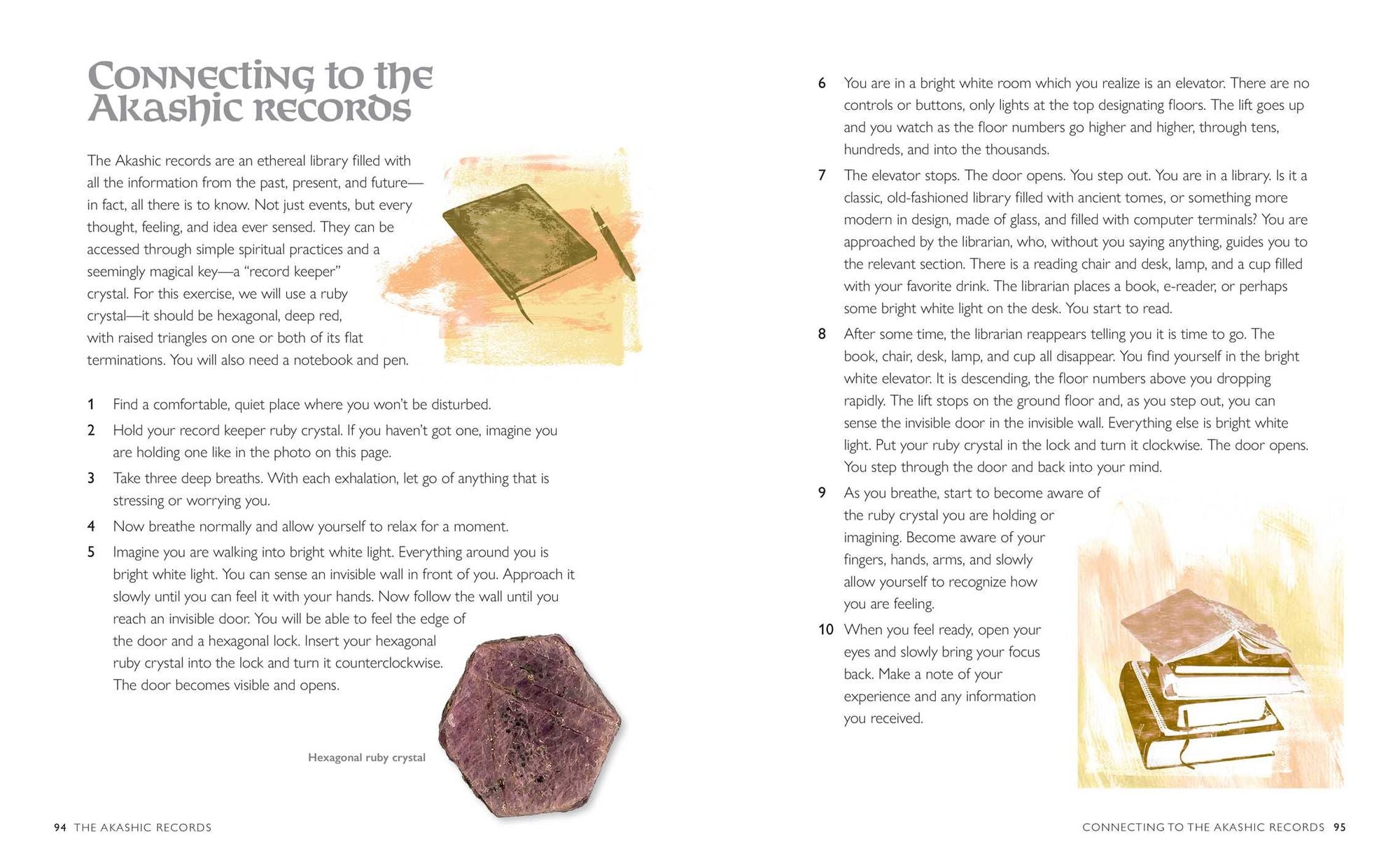 Connecting to the Akashic records

The Akashic records are an ethereal library filled with all the information from the past, present, and future—in fact, all there is to know. Not just events, but every thought, feeling, and idea ever sensed. They can be accessed through simple spiritual practices and a seemingly magical key—a "record keeper" crystal. For this exercise, we will use a ruby crystal—it should be hexagonal, deep red, with raised triangles on one or both of its flat terminations. You will also need a notebook and pen.

1 Find a comfortable, quiet place where you won't be disturbed.

2 Hold your record keeper ruby crystal. If you haven't got one, imagine you are holding one like in the photo on this page.

3 Take three deep breaths. With each exhalation, let go of anything that is stressing or worrying you.

4 Now breathe normally and allow yourself to relax for a moment.

5 Imagine you are walking into bright white light. Everything around you is bright white light. You can sense an invisible wall in front of you. Approach it slowly until you can feel it with your hands. Now follow the wall until you reach an invisible door. You will be able to feel the edge of the door and a hexagonal lock. Insert your hexagonal ruby crystal into the lock and turn it counterclockwise. The door becomes visible and opens.

Hexagonal ruby crystal

94 THE AKASHIC RECORDS

6 You are in a bright white room which you realize is an elevator. There are no controls or buttons, only lights at the top designating floors. The lift goes up and you watch as the floor numbers go higher and higher, through tens, hundreds, and into the thousands.

7 The elevator stops. The door opens. You step out. You are in a library. Is it a classic, old-fashioned library filled with ancient tomes, or something more modern in design, made of glass, and filled with computer terminals? You are approached by the librarian, who, without you saying anything, guides you to the relevant section. There is a reading chair and desk, lamp, and a cup filled with your favorite drink. The librarian places a book, e-reader, or perhaps some bright white light on the desk. You start to read.

8 After some time, the librarian reappears telling you it is time to go. The book, chair, desk, lamp, and cup all disappear. You find yourself in the bright white elevator. It is descending, the floor numbers above you dropping rapidly. The lift stops on the ground floor and, as you step out, you can sense the invisible door in the invisible wall. Everything else is bright white light. Put your ruby crystal in the lock and turn it clockwise. The door opens. You step through the door and back into your mind.

9 As you breathe, start to become aware of the ruby crystal you are holding or imagining. Become aware of your fingers, hands, arms, and slowly allow yourself to recognize how you are feeling.

10 When you feel ready, open your eyes and slowly bring your focus back. Make a note of your experience and any information you received.

CONNECTING TO THE AKASHIC RECORDS 95